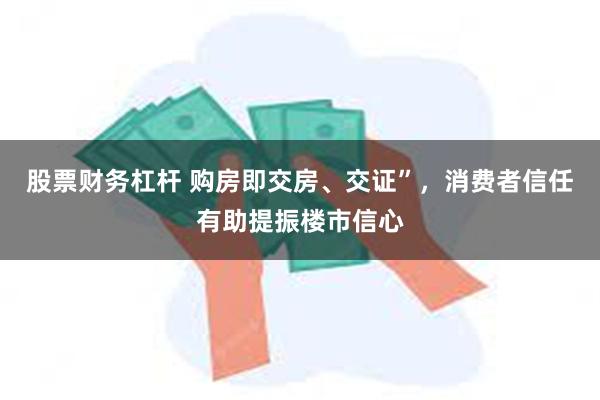 股票财务杠杆 购房即交房、交证”，消费者信任有助提振楼市信心